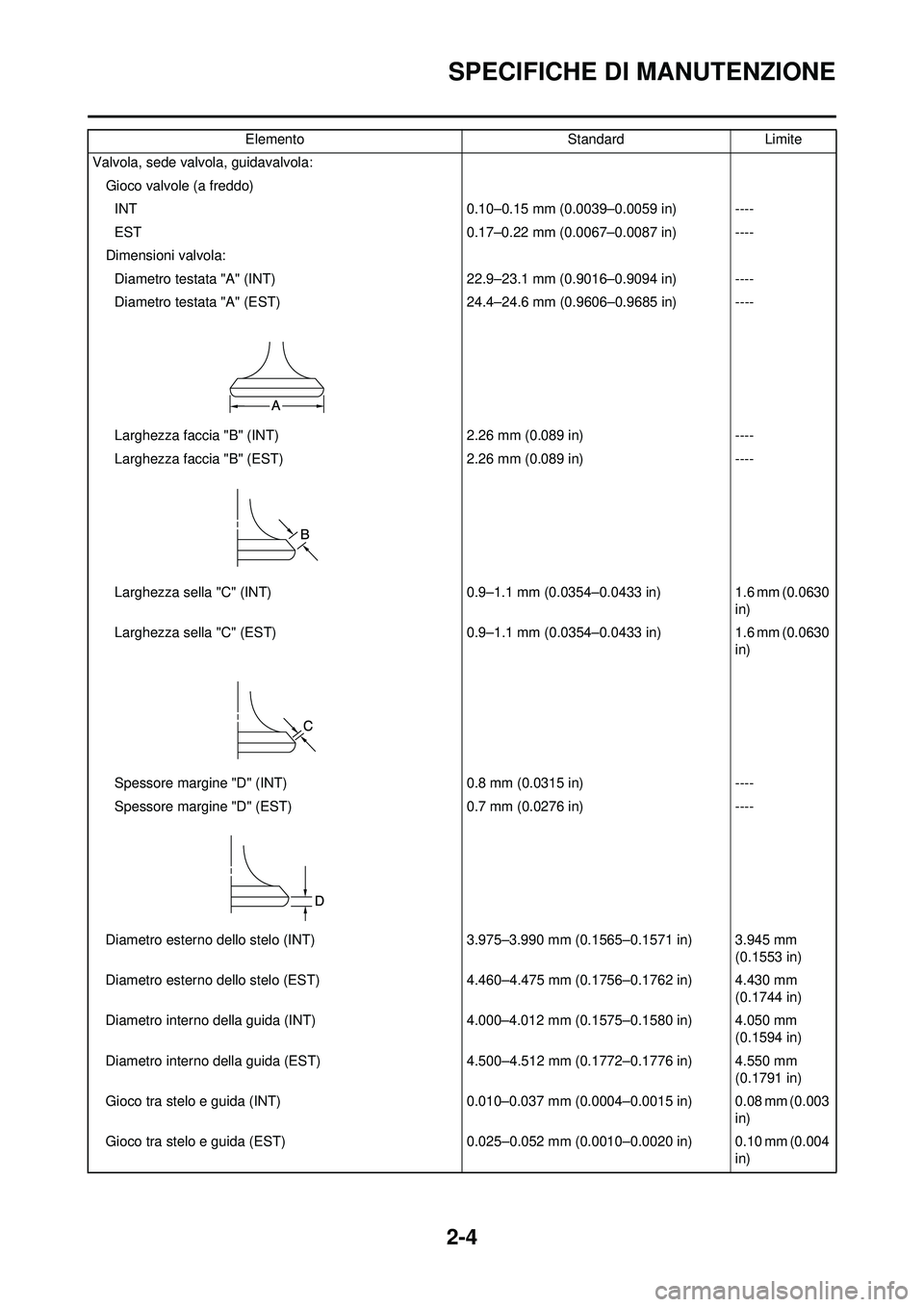 SPECIFICHE DI MANUTENZIONE

| Elemento | Standard | Limite |
|---|---|---|
| Valvola, sede valvola, guidavalvola: | | |
| Gioco valvole (a freddo) | | |
| INT | 0.10–0.15 mm (0.0039–0.0059 in) | ---- |
| EST | 0.17–0.22 mm (0.0067–0.0087 in) | ---- |
| Dimensioni valvola: | | |
| Diametro testata "A" (INT) | 22.9–23.1 mm (0.9016–0.9094 in) | ---- |
| Diametro testata "A" (EST) | 24.4–24.6 mm (0.9606–0.9685 in) | ---- |
| A | | |
| Larghezza faccia "B" (INT) | 2.26 mm (0.089 in) | ---- |
| Larghezza faccia "B" (EST) | 2.26 mm (0.089 in) | ---- |
| B | | |
| Larghezza sella "C" (INT) | 0.9–1.1 mm (0.0354–0.0433 in) | 1.6 mm (0.0630 in) |
| Larghezza sella "C" (EST) | 0.9–1.1 mm (0.0354–0.0433 in) | 1.6 mm (0.0630 in) |
| C | | |
| Spessore margine "D" (INT) | 0.8 mm (0.0315 in) | ---- |
| Spessore margine "D" (EST) | 0.7 mm (0.0276 in) | ---- |
| D | | |
| Diametro esterno dello stelo (INT) | 3.975–3.990 mm (0.1565–0.1571 in) | 3.945 mm (0.1553 in) |
| Diametro esterno dello stelo (EST) | 4.460–4.475 mm (0.1756–0.1762 in) | 4.430 mm (0.1744 in) |
| Diametro interno della guida (INT) | 4.000–4.012 mm (0.1575–0.1580 in) | 4.050 mm (0.1594 in) |
| Diametro interno della guida (EST) | 4.500–4.512 mm (0.1772–0.1776 in) | 4.550 mm (0.1791 in) |
| Gioco tra stelo e guida (INT) | 0.010–0.037 mm (0.0004–0.0015 in) | 0.08 mm (0.003 in) |
| Gioco tra stelo e guida (EST) | 0.025–0.052 mm (0.0010–0.0020 in) | 0.10 mm (0.004 in) |

2-4

carmanualsonline.info